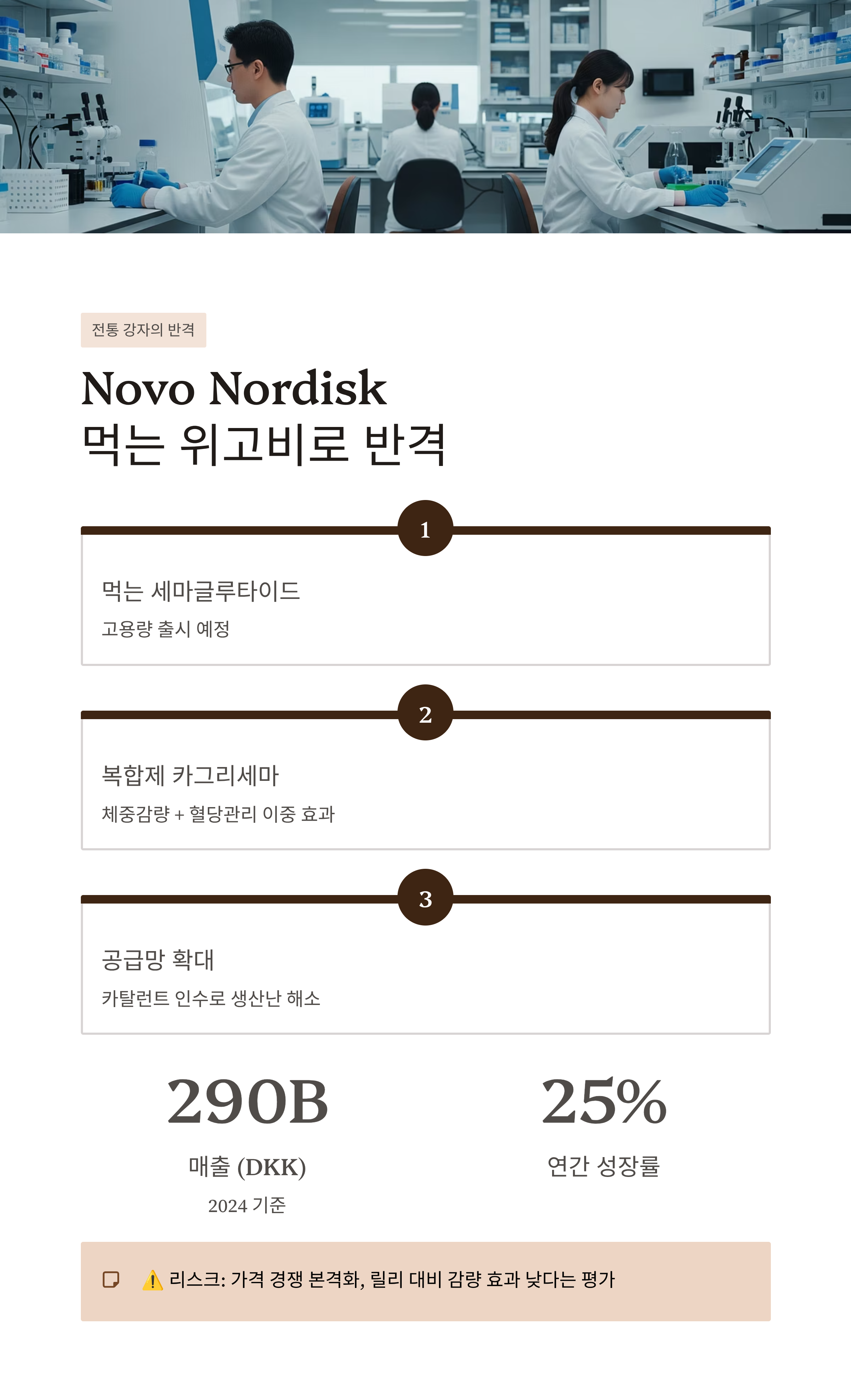 전통 강자의 반격

Novo Nordisk
먹는 위고비로 반격

1

먹는 세마글루타이드

고용량 출시 예정

2

복합제 카그리세마

체중감량 + 혈당관리 이중 효과

3

공급망 확대

카탈런트 인수로 생산난 해소

290B

매출 (DKK)

2024 기준

25%

연간 성장률

⚠️ 리스크: 가격 경쟁 본격화, 릴리 대비 감량 효과 낮다는 평가